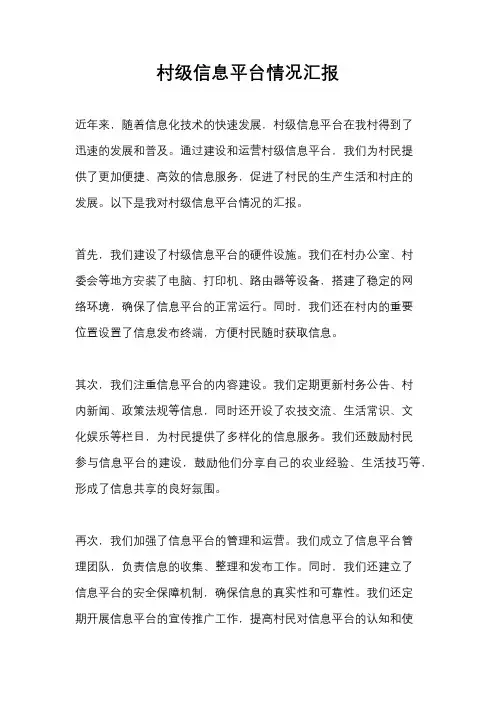 村级信息平台情况汇报

近年来，随着信息化技术的快速发展，村级信息平台在我村得到了迅速的发展和普及。通过建设和运营村级信息平台，我们为村民提供了更加便捷、高效的信息服务，促进了村民的生产生活和村庄的发展。以下是我对村级信息平台情况的汇报。

首先，我们建设了村级信息平台的硬件设施。我们在村办公室、村委会等地方安装了电脑、打印机、路由器等设备，搭建了稳定的网络环境，确保了信息平台的正常运行。同时，我们还在村内的重要位置设置了信息发布终端，方便村民随时获取信息。

其次，我们注重信息平台的内容建设。我们定期更新村务公告、村内新闻、政策法规等信息，同时还开设了农技交流、生活常识、文化娱乐等栏目，为村民提供了多样化的信息服务。我们还鼓励村民参与信息平台的建设，鼓励他们分享自己的农业经验、生活技巧等，形成了信息共享的良好氛围。

再次，我们加强了信息平台的管理和运营。我们成立了信息平台管理团队，负责信息的收集、整理和发布工作。同时，我们还建立了信息平台的安全保障机制，确保信息的真实性和可靠性。我们还定期开展信息平台的宣传推广工作，提高村民对信息平台的认知和使